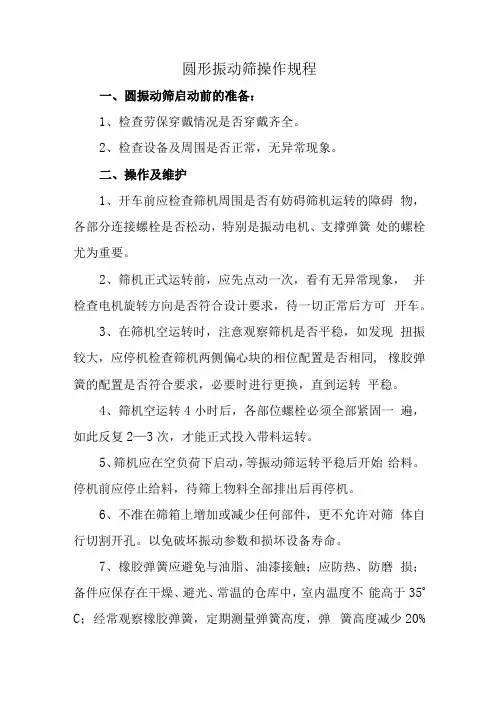 圆形振动筛操作规程

一、圆振动筛启动前的准备：

1、检查劳保穿戴情况是否穿戴齐全。

2、检查设备及周围是否正常，无异常现象。

二、操作及维护

1、开车前应检查筛机周围是否有妨碍筛机运转的障碍 物，各部分连接螺栓是否松动，特别是振动电机、支撑弹簧 处的螺栓尤为重要。

2、筛机正式运转前，应先点动一次，看有无异常现象， 并检查电机旋转方向是否符合设计要求，待一切正常后方可 开车。

3、在筛机空运转时，注意观察筛机是否平稳，如发现 扭振较大，应停机检查筛机两侧偏心块的相位配置是否相同， 橡胶弹簧的配置是否符合要求，必要时进行更换，直到运转 平稳。

4、筛机空运转 4 小时后，各部位螺栓必须全部紧固一 遍，如此反复 2—3 次，才能正式投入带料运转。

5、筛机应在空负荷下启动，等振动筛运转平稳后开始 给料。停机前应停止给料，待筛上物料全部排出后再停机。

6、不准在筛箱上增加或减少任何部件，更不允许对筛 体自行切割开孔。以免破坏振动参数和损坏设备寿命。

7、橡胶弹簧应避免与油脂、油漆接触；应防热、防磨 损；备件应保存在干燥、避光、常温的仓库中，室内温度不 能高于 35°C；经常观察橡胶弹簧，定期测量弹簧高度，弹 簧高度减少 20%